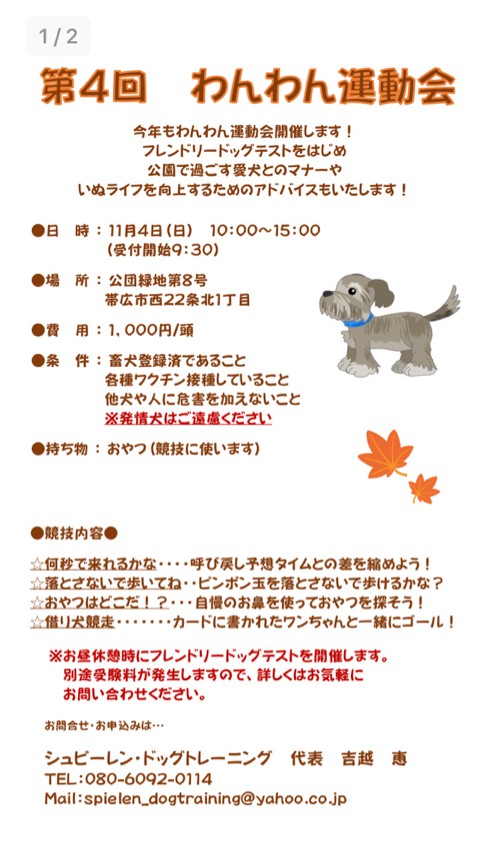 1 / 2

第4回　わんわん運動会

今年もわんわん運動会開催します！
フレンドリードッグテストをはじめ
公園で過ごす愛犬とのマナーや
いぬライフを向上するためのアドバイスもいたします！

●日　時：11月4日（日）　10:00～15:00
（受付開始9:30）

●場　所：公団緑地第8号
帯広市西22条北1丁目

●費　用：1,000円/頭

●条　件：畜犬登録済であること
各種ワクチン接種していること
他犬や人に危害を加えないこと
※発情犬はご遠慮ください

●持ち物：おやつ（競技に使います）

●競技内容●

☆何秒で来れるかな・・・・呼び戻し予想タイムとの差を縮めよう！
☆落とさないで歩いてね・・ピンポン玉を落とさないで歩けるかな？
☆おやつはどこだ！？・・・自慢のお鼻を使っておやつを探そう！
☆借り犬競走・・・・・・・カードに書かれたワンちゃんと一緒にゴール！

※お昼休憩時にフレンドリードッグテストを開催します。
別途受験料が発生しますので、詳しくはお気軽に
お問い合わせください。

お問合せ・お申込みは…

シュピーレン・ドッグトレーニング　代表　吉越　恵
TEL:080-6092-0114
Mail:spielen_dogtraining@yahoo.co.jp